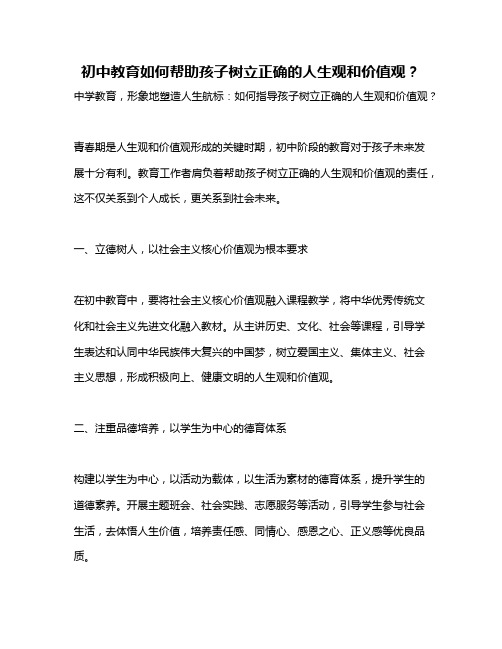 初中教育如何帮助孩子树立正确的人生观和价值观？

中学教育，形象地塑造人生航标：如何指导孩子树立正确的人生观和价值观？

青春期是人生观和价值观形成的关键时期，初中阶段的教育对于孩子未来发展十分有利。教育工作者肩负着帮助孩子树立正确的人生观和价值观的责任，这不仅关系到个人成长，更关系到社会未来。

一、立德树人，以社会主义核心价值观为根本要求

在初中教育中，要将社会主义核心价值观融入课程教学，将中华优秀传统文化和社会主义先进文化融入教材。从主讲历史、文化、社会等课程，引导学生表达和认同中华民族伟大复兴的中国梦，树立爱国主义、集体主义、社会主义思想，形成积极向上、健康文明的人生观和价值观。

二、注重品德培养，以学生为中心的德育体系

构建以学生为中心，以活动为载体，以生活为素材的德育体系，提升学生的道德素养。开展主题班会、社会实践、志愿服务等活动，引导学生参与社会生活，去体悟人生价值，培养责任感、同情心、感恩之心、正义感等优良品质。